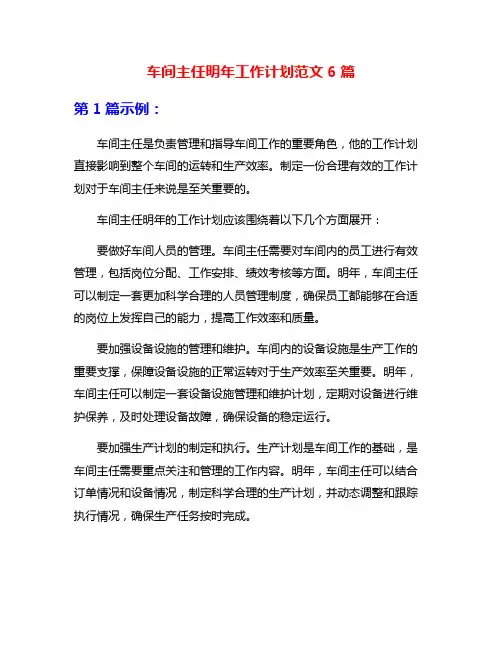 车间主任明年工作计划范文 6 篇

第 1 篇示例：

车间主任是负责管理和指导车间工作的重要角色，他的工作计划直接影响到整个车间的运转和生产效率。制定一份合理有效的工作计划对于车间主任来说是至关重要的。

车间主任明年的工作计划应该围绕着以下几个方面展开：

要做好车间人员的管理。车间主任需要对车间内的员工进行有效管理，包括岗位分配、工作安排、绩效考核等方面。明年，车间主任可以制定一套更加科学合理的人员管理制度，确保员工都能够在合适的岗位上发挥自己的能力，提高工作效率和质量。

要加强设备设施的管理和维护。车间内的设备设施是生产工作的重要支撑，保障设备设施的正常运转对于生产效率至关重要。明年，车间主任可以制定一套设备设施管理和维护计划，定期对设备进行维护保养，及时处理设备故障，确保设备的稳定运行。

要加强生产计划的制定和执行。生产计划是车间工作的基础，是车间主任需要重点关注和管理的工作内容。明年，车间主任可以结合订单情况和设备情况，制定科学合理的生产计划，并动态调整和跟踪执行情况，确保生产任务按时完成。